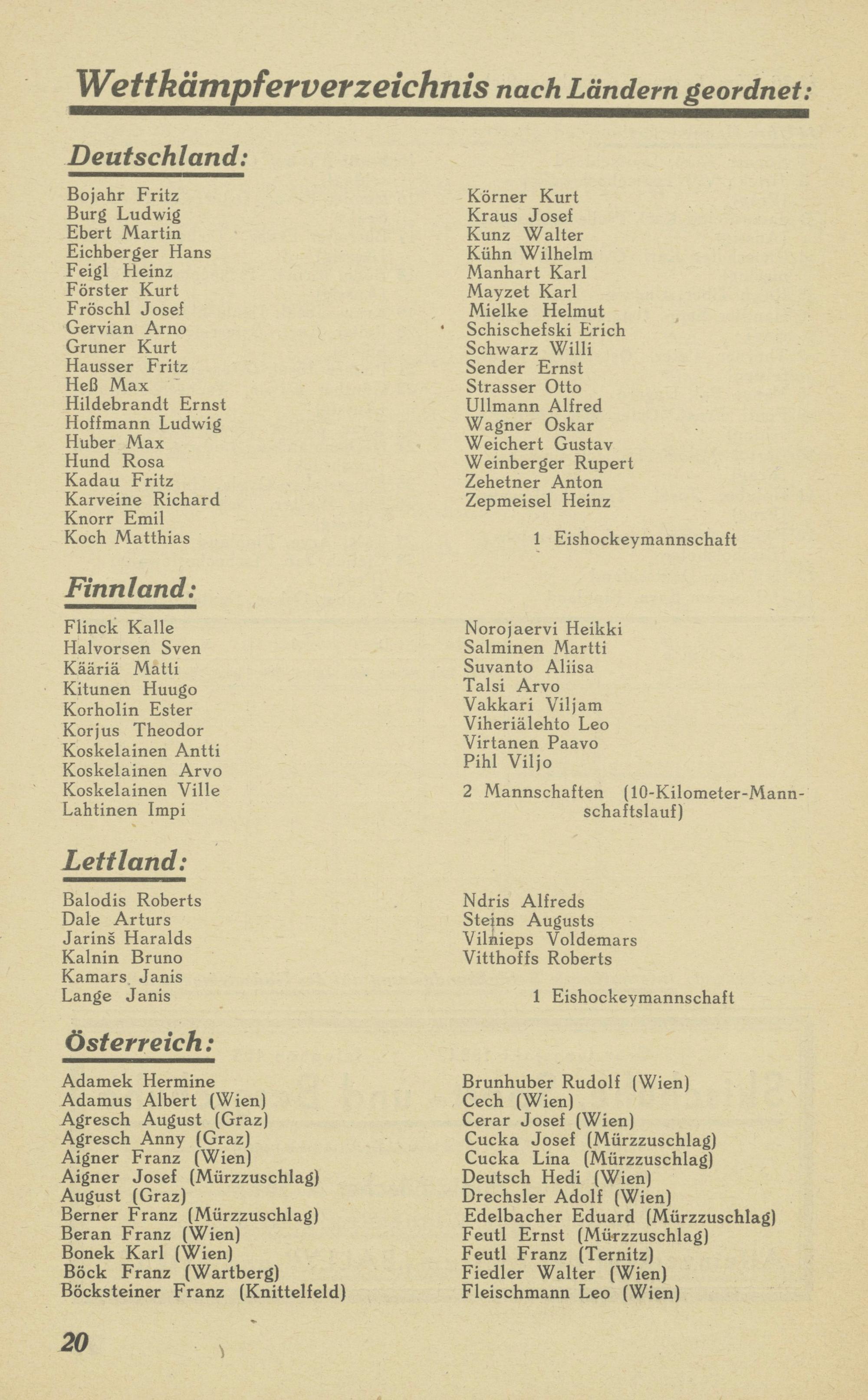 Wettkämpferverzeichnis nach Ländern geordnet:

Deutschland:

Bojahr Fritz
Burg Ludwig
Ebert Martin
Eichberger Hans
Feigl Heinz
Förster Kurt
Fröschl Josef
Gervian Arno
Gruner Kurt
Hausser Fritz
Heß Max
Hildebrandt Ernst
Hoffmann Ludwig
Huber Max
Hund Rosa
Kadau Fritz
Karveine Richard
Knorr Emil
Koch Matthias

Körner Kurt
Kraus Josef
Kunz Walter
Kühn Wilhelm
Manhart Karl
Mayzet Karl
Mielke Helmut
Schischefski Erich
Schwarz Willi
Sender Ernst
Strasser Otto
Ullmann Alfred
Wagner Oskar
Weichert Gustav
Weinberger Rupert
Zehetner Anton
Zepmeisel Heinz

1 Eishockeymannschaft

Finnland:

Flinck Kalle
Halvorsen Sven
Kääriä Matti
Kitunen Huugo
Korholin Ester
Korjus Theodor
Koskelainen Antti
Koskelainen Arvo
Koskelainen Ville
Lahtinen Impi

Norojaervi Heikki
Salminen Martti
Suvanto Aliisa
Talsi Arvo
Vakkari Viljam
Viheriälehto Leo
Virtanen Paavo
Pihl Viljo

2 Mannschaften (10-Kilometer-Mannschaftslauf)

Lettland:

Balodis Roberts
Dale Arturs
Jarinš Haralds
Kalnin Bruno
Kamars Janis
Lange Janis

Ndris Alfreds
Steins Augusts
Vilnieps Voldemars
Vitthoffs Roberts

1 Eishockeymannschaft

Österreich:

Adamek Hermine
Adamus Albert (Wien)
Agresch August (Graz)
Agresch Anny (Graz)
Aigner Franz (Wien)
Aigner Josef (Mürzzuschlag)
August (Graz)
Berner Franz (Mürzzuschlag)
Beran Franz (Wien)
Bonek Karl (Wien)
Böck Franz (Wartberg)
Böcksteiner Franz (Knittelfeld)

Brunhuber Rudolf (Wien)
Cech (Wien)
Cerar Josef (Wien)
Cucka Josef (Mürzzuschlag)
Cucka Lina (Mürzzuschlag)
Deutsch Hedi (Wien)
Drechsler Adolf (Wien)
Edelbacher Eduard (Mürzzuschlag)
Feutl Ernst (Mürzzuschlag)
Feutl Franz (Ternitz)
Fiedler Walter (Wien)
Fleischmann Leo (Wien)

20